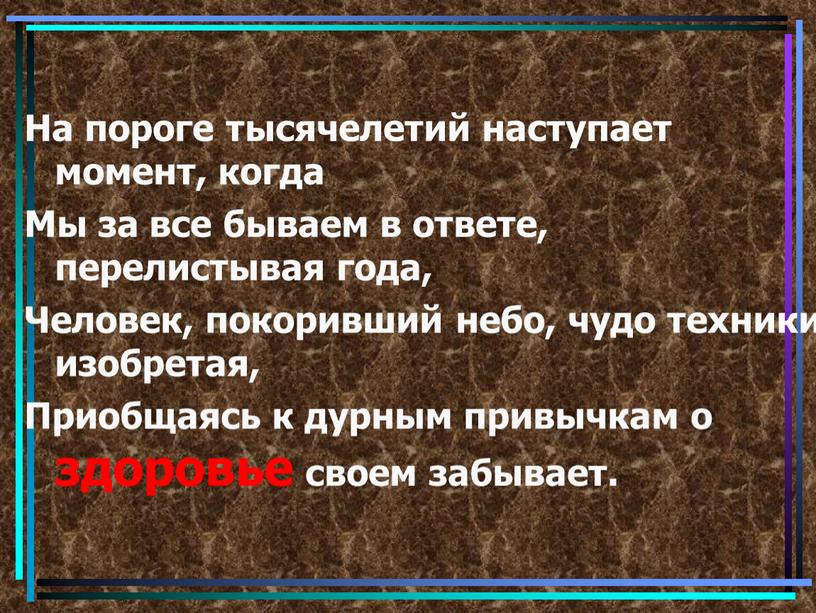 На пороге тысячелетий наступает момент, когда

Мы за все бываем в ответе, перелистывая года,

Человек, покоривший небо, чудо техники изобретая,

Приобщаясь к дурным привычкам о здоровье своем забывает.